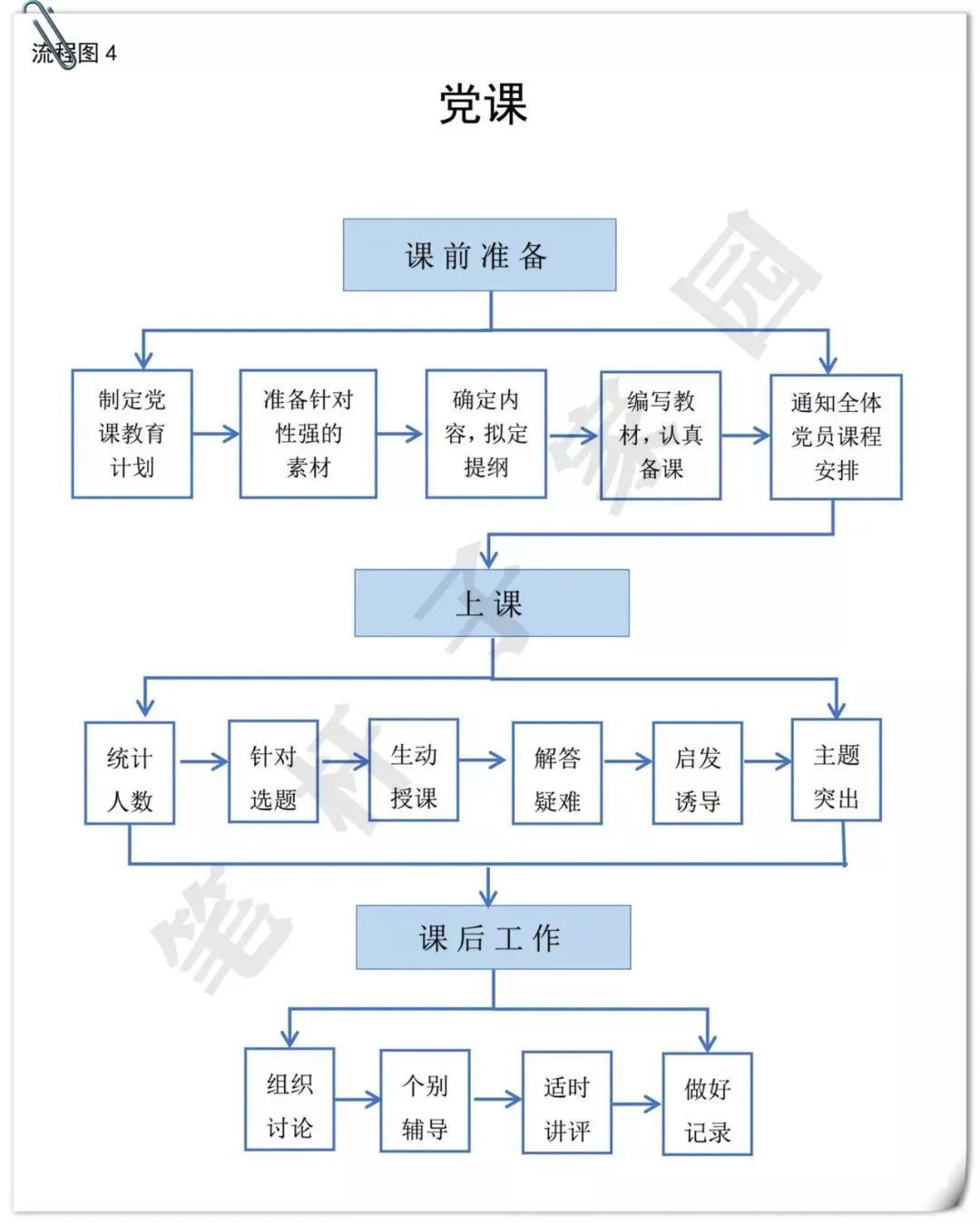 流程图 4

党课

课前准备

制定党课教育计划

准备针对性强的素材

确定内容，拟定提纲

编写教材，认真备课

通知全体党员课程安排

上课

统计人数

针对选题

生动授课

解答疑难

启发诱导

主题突出

课后工作

组织讨论

个别辅导

适时讲评

做好记录

笔杆子家园